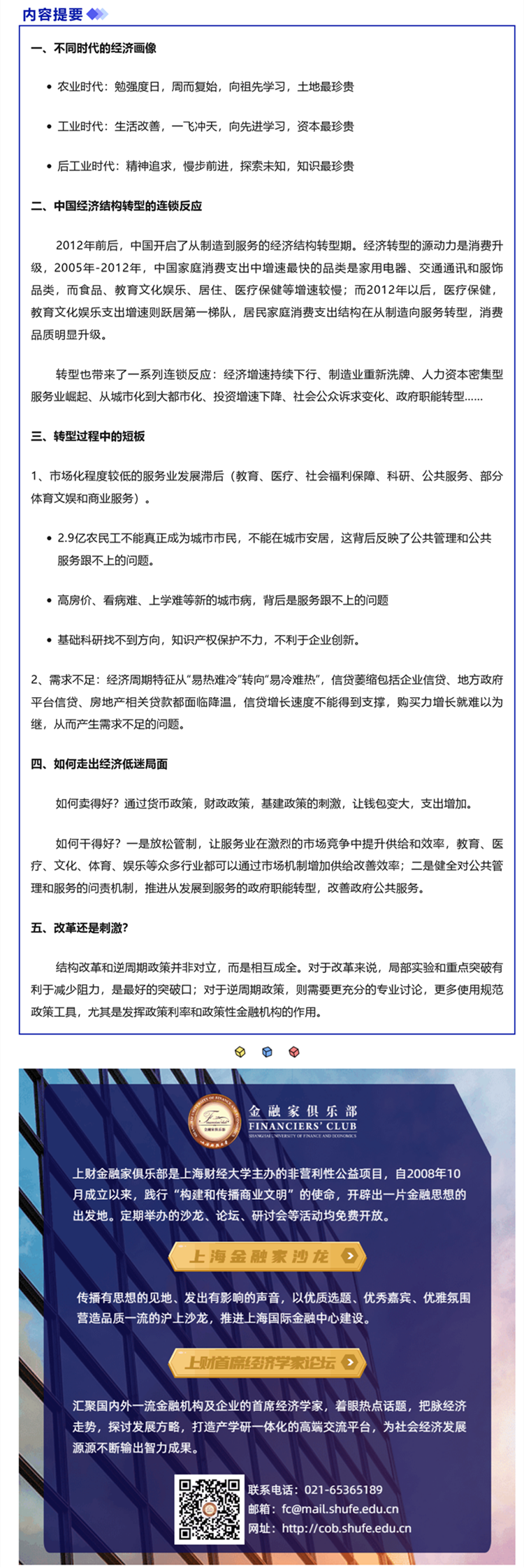 内容提要

一、不同时代的经济画像

• 农业时代：勉强度日，周而复始，向祖先学习，土地最珍贵

• 工业时代：生活改善，一飞冲天，向先进学习，资本最珍贵

• 后工业时代：精神追求，慢步前进，探索未知，知识最珍贵

二、中国经济结构转型的连锁反应

2012年前后，中国开启了从制造到服务的经济结构转型期。经济转型的源动力是消费升级，2005年-2012年，中国家庭消费支出中增速最快的品类是家用电器、交通通讯和服饰品类，而食品、教育文化娱乐、居住、医疗保健等增速较慢；而2012年以后，医疗保健，教育文化娱乐支出增速则跃居第一梯队，居民家庭消费支出结构在从制造向服务转型，消费品质明显升级。

转型也带来了一系列连锁反应：经济增速持续下行、制造业重新洗牌、人力资本密集型服务业崛起、从城市化到大都市化、投资增速下降、社会公众诉求变化、政府职能转型……

三、转型过程中的短板

1、市场化程度较低的服务业发展滞后（教育、医疗、社会福利保障、科研、公共服务、部分体育文娱和商业服务）。

• 2.9亿农民工不能真正成为城市市民，不能在城市安居，这背后反映了公共管理和公共服务跟不上的问题。

• 高房价、看病难、上学难等新的城市病，背后是服务跟不上的问题

• 基础科研找不到方向，知识产权保护不力，不利于企业创新。

2、需求不足：经济周期特征从“易热难冷”转向“易冷难热”，信贷萎缩包括企业信贷、地方政府平台信贷、房地产相关贷款都面临降温，信贷增长速度不能得到支撑，购买力增长就难以为继，从而产生需求不足的问题。

四、如何走出经济低迷局面

如何卖得好？通过货币政策，财政政策，基建政策的刺激，让钱包变大，支出增加。

如何干得好？一是放松管制，让服务业在激烈的市场竞争中提升供给和效率，教育、医疗、文化、体育、娱乐等众多行业都可以通过市场机制增加供给改善效率；二是健全对公共管理和服务的问责机制，推进从发展到服务的政府职能转型，改善政府公共服务。

五、改革还是刺激?

结构改革和逆周期政策并非对立，而是相互成全。对于改革来说，局部实验和重点突破有利于减少阻力，是最好的突破口；对于逆周期政策，则需要更充分的专业讨论，更多使用规范政策工具，尤其是发挥政策利率和政策性金融机构的作用。

金融家俱乐部
FINANCIERS' CLUB
SHANGHAI UNIVERSITY OF FINANCE AND ECONOMICS

上财金融家俱乐部是上海财经大学主办的非营利性公益项目，自2008年10月成立以来，践行“构建和传播商业文明”的使命，开辟出一片金融思想的出发地。定期举办的沙龙、论坛、研讨会等活动均免费开放。

上海金融家沙龙

传播有思想的见地、发出有影响的声音，以优质选题、优秀嘉宾、优雅氛围营造品质一流的沪上沙龙，推进上海国际金融中心建设。

上财首席经济学家论坛

汇聚国内外一流金融机构及企业的首席经济学家，着眼热点话题，把脉经济走势，探讨发展方略，打造产学研一体化的高端交流平台，为社会经济发展源源不断输出智力成果。

联系电话：021-65365189
邮箱：fc@mail.shufe.edu.cn
网址：http://cob.shufe.edu.cn